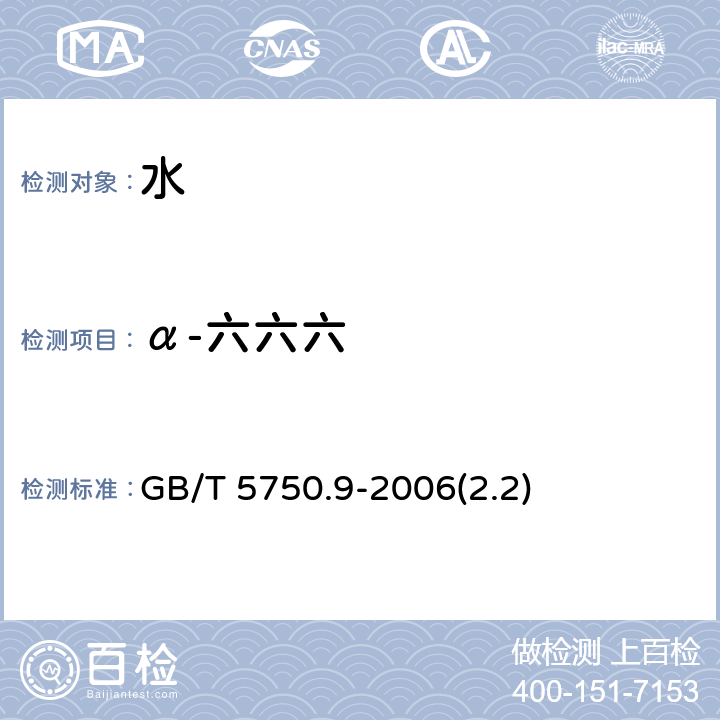 MA CNAS AL ilac-MRA

检测对象：水

检测项目：α-六六六

检测标准：GB/T 5750.9-2006(2.2)

百检
Baijiantest.com

做检测 上百检
400-151-7153